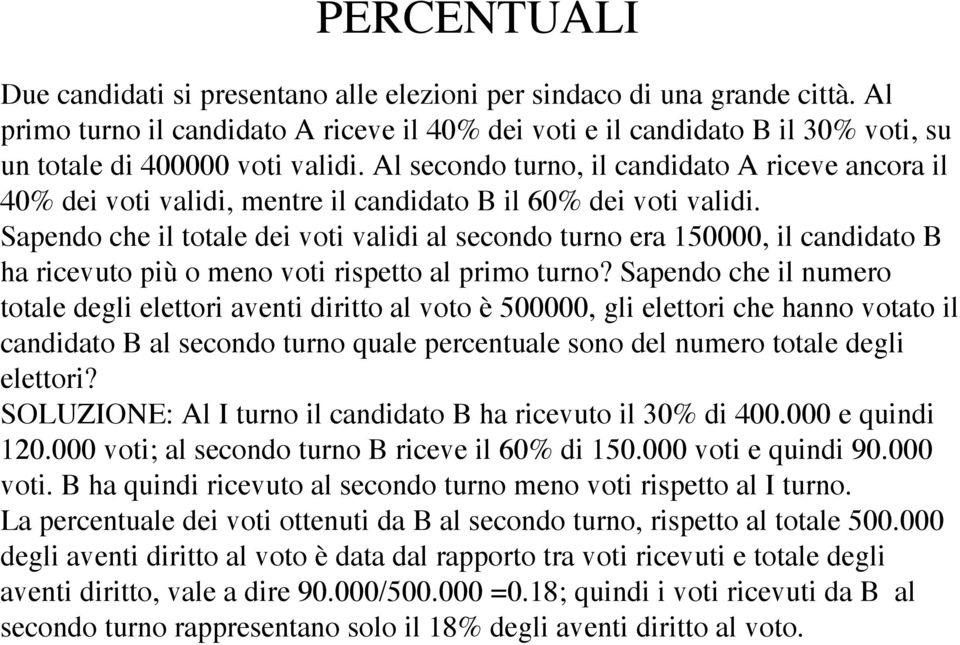 PERCENTUALI

Due candidati si presentano alle elezioni per sindaco di una grande città. Al primo turno il candidato A riceve il 40% dei voti e il candidato B il 30% voti, su un totale di 400000 voti validi. Al secondo turno, il candidato A riceve ancora il 40% dei voti validi, mentre il candidato B il 60% dei voti validi.
Sapendo che il totale dei voti validi al secondo turno era 150000, il candidato B ha ricevuto più o meno voti rispetto al primo turno? Sapendo che il numero totale degli elettori aventi diritto al voto è 500000, gli elettori che hanno votato il candidato B al secondo turno quale percentuale sono del numero totale degli elettori?
SOLUZIONE: Al I turno il candidato B ha ricevuto il 30% di 400.000 e quindi 120.000 voti; al secondo turno B riceve il 60% di 150.000 voti e quindi 90.000 voti. B ha quindi ricevuto al secondo turno meno voti rispetto al I turno.
La percentuale dei voti ottenuti da B al secondo turno, rispetto al totale 500.000 degli aventi diritto al voto è data dal rapporto tra voti ricevuti e totale degli aventi diritto, vale a dire 90.000/500.000 =0.18; quindi i voti ricevuti da B al secondo turno rappresentano solo il 18% degli aventi diritto al voto.